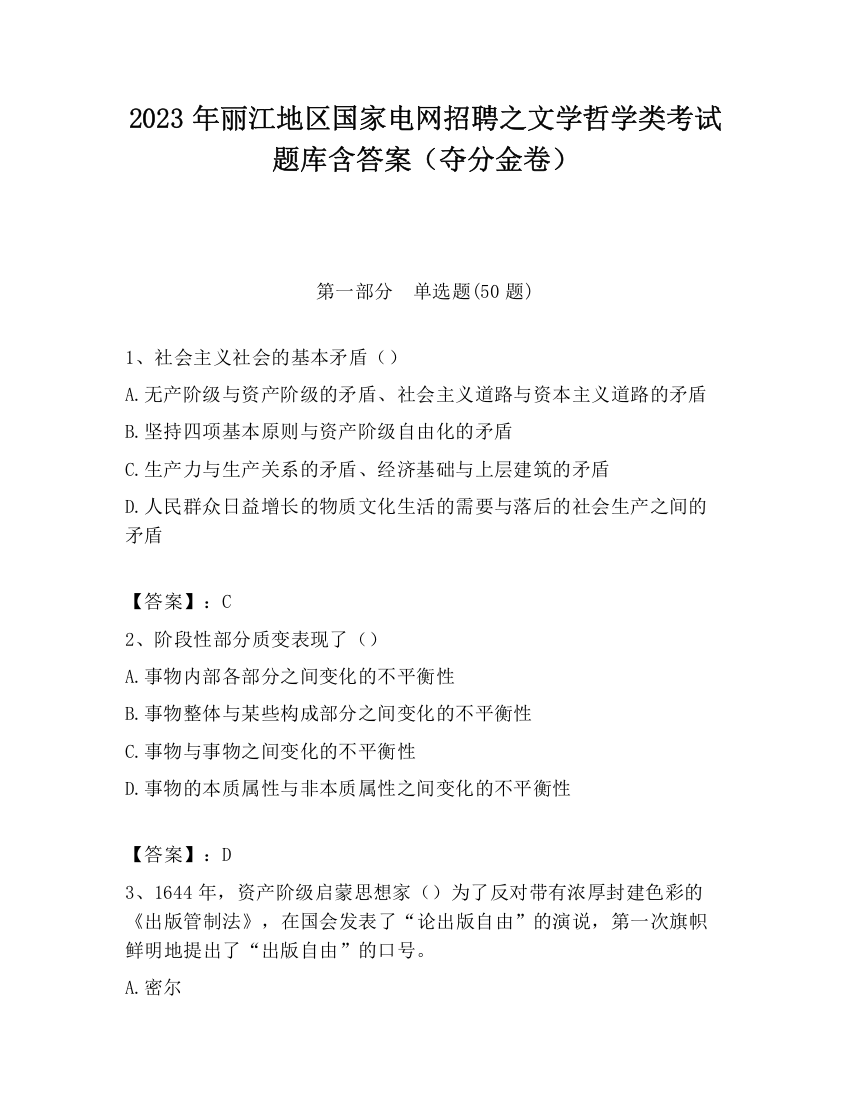 2023 年丽江地区国家电网招聘之文学哲学类考试题库含答案（夺分金卷）

第一部分　单选题(50 题)

1、社会主义社会的基本矛盾（）

A.无产阶级与资产阶级的矛盾、社会主义道路与资本主义道路的矛盾

B.坚持四项基本原则与资产阶级自由化的矛盾

C.生产力与生产关系的矛盾、经济基础与上层建筑的矛盾

D.人民群众日益增长的物质文化生活的需要与落后的社会生产之间的矛盾

【答案】：C

2、阶段性部分质变表现了（）

A.事物内部各部分之间变化的不平衡性

B.事物整体与某些构成部分之间变化的不平衡性

C.事物与事物之间变化的不平衡性

D.事物的本质属性与非本质属性之间变化的不平衡性

【答案】：D

3、1644 年，资产阶级启蒙思想家（）为了反对带有浓厚封建色彩的《出版管制法》，在国会发表了“论出版自由”的演说，第一次旗帜鲜明地提出了“出版自由”的口号。

A.密尔